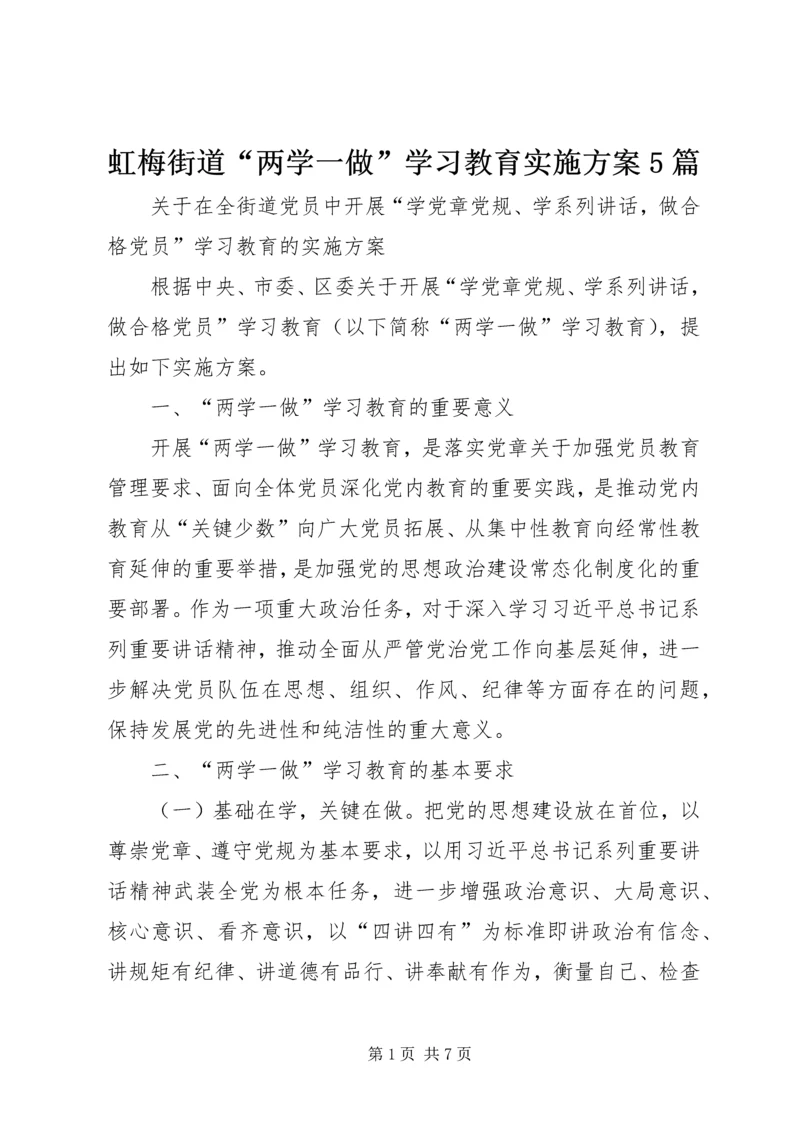 虹梅街道“两学一做”学习教育实施方案5篇

关于在全街道党员中开展“学党章党规、学系列讲话，做合格党员”学习教育的实施方案

根据中央、市委、区委关于开展“学党章党规、学系列讲话，做合格党员”学习教育（以下简称“两学一做”学习教育），提出如下实施方案。

一、“两学一做”学习教育的重要意义

开展“两学一做”学习教育，是落实党章关于加强党员教育管理要求、面向全体党员深化党内教育的重要实践，是推动党内教育从“关键少数”向广大党员拓展、从集中性教育向经常性教育延伸的重要举措，是加强党的思想政治建设常态化制度化的重要部署。作为一项重大政治任务，对于深入学习习近平总书记系列重要讲话精神，推动全面从严管党治党工作向基层延伸，进一步解决党员队伍在思想、组织、作风、纪律等方面存在的问题，保持发展党的先进性和纯洁性的重大意义。

二、“两学一做”学习教育的基本要求

（一）基础在学，关键在做。把党的思想建设放在首位，以尊崇党章、遵守党规为基本要求，以用习近平总书记系列重要讲话精神武装全党为根本任务，进一步增强政治意识、大局意识、核心意识、看齐意识，以“四讲四有”为标准即讲政治有信念、讲规矩有纪律、讲道德有品行、讲奉献有作为，衡量自己、检查

第1页 共7页